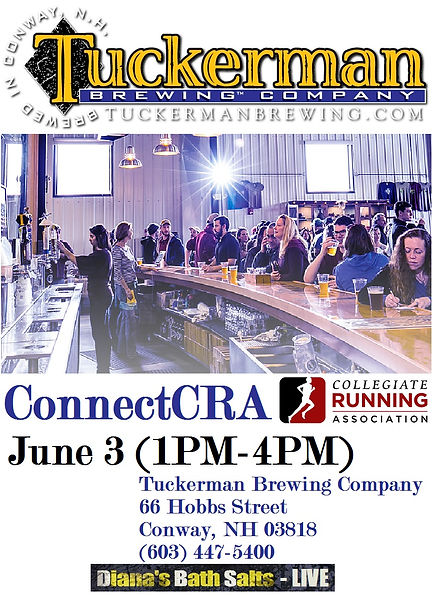 BREWED IN CONWAY, N.H.

Tuckerman

BREWING™ COMPANY

TUCKERMANBREWING.COM

ConnectCRA

COLLEGIATE RUNNING ASSOCIATION

June 3 (1PM-4PM)

Tuckerman Brewing Company
66 Hobbs Street
Conway, NH 03818
(603) 447-5400

Diana's Bath Salts - LIVE